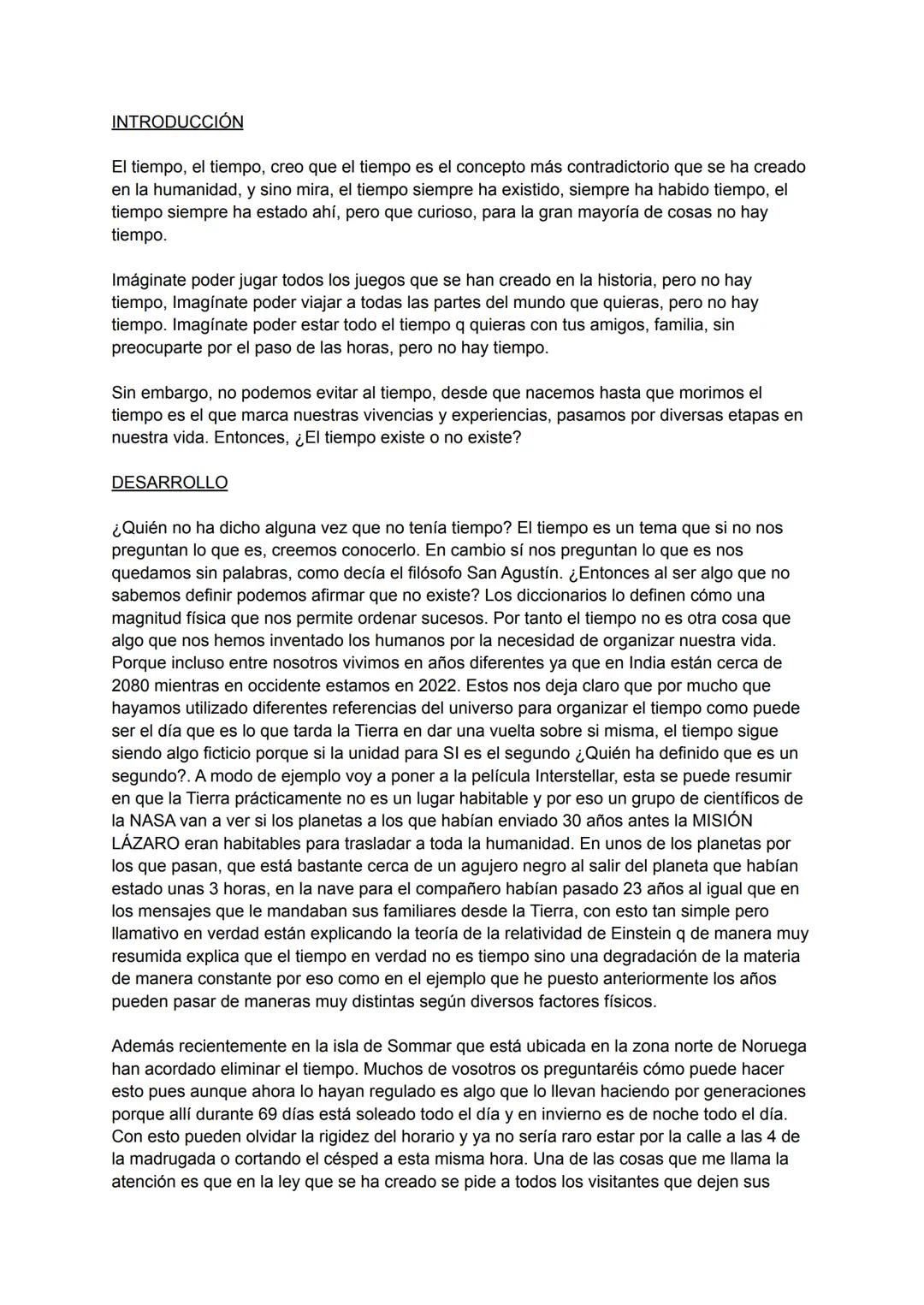 INTRODUCCIÓN

El tiempo, el tiempo, creo que el tiempo es el concepto más contradictorio que se ha creado en la humanidad, y sino mira, el tiempo siempre ha existido, siempre ha habido tiempo, el tiempo siempre ha estado ahí, pero que curioso, para la gran mayoría de cosas no hay tiempo.

Imáginate poder jugar todos los juegos que se han creado en la historia, pero no hay tiempo, Imagínate poder viajar a todas las partes del mundo que quieras, pero no hay tiempo. Imagínate poder estar todo el tiempo q quieras con tus amigos, familia, sin preocuparte por el paso de las horas, pero no hay tiempo.

Sin embargo, no podemos evitar al tiempo, desde que nacemos hasta que morimos el tiempo es el que marca nuestras vivencias y experiencias, pasamos por diversas etapas en nuestra vida. Entonces, ¿El tiempo existe o no existe?

DESARROLLO

¿Quién no ha dicho alguna vez que no tenía tiempo? El tiempo es un tema que si no nos preguntan lo que es, creemos conocerlo. En cambio sí nos preguntan lo que es nos quedamos sin palabras, como decía el filósofo San Agustín. ¿Entonces al ser algo que no sabemos definir podemos afirmar que no existe? Los diccionarios lo definen cómo una magnitud física que nos permite ordenar sucesos. Por tanto el tiempo no es otra cosa que algo que nos hemos inventado los humanos por la necesidad de organizar nuestra vida. Porque incluso entre nosotros vivimos en años diferentes ya que en India están cerca de 2080 mientras en occidente estamos en 2022. Estos nos deja claro que por mucho que hayamos utilizado diferentes referencias del universo para organizar el tiempo como puede ser el día que es lo que tarda la Tierra en dar una vuelta sobre si misma, el tiempo sigue siendo algo ficticio porque si la unidad para SI es el segundo ¿Quién ha definido que es un segundo?. A modo de ejemplo voy a poner a la película Interstellar, esta se puede resumir en que la Tierra prácticamente no es un lugar habitable y por eso un grupo de científicos de la NASA van a ver si los planetas a los que habían enviado 30 años antes la MISIÓN LÁZARO eran habitables para trasladar a toda la humanidad. En unos de los planetas por los que pasan, que está bastante cerca de un agujero negro al salir del planeta que habían estado unas 3 horas, en la nave para el compañero habían pasado 23 años al igual que en los mensajes que le mandaban sus familiares desde la Tierra, con esto tan simple pero llamativo en verdad están explicando la teoría de la relatividad de Einstein q de manera muy resumida explica que el tiempo en verdad no es tiempo sino una degradación de la materia de manera constante por eso como en el ejemplo que he puesto anteriormente los años pueden pasar de maneras muy distintas según diversos factores físicos.

Además recientemente en la isla de Sommar que está ubicada en la zona norte de Noruega han acordado eliminar el tiempo. Muchos de vosotros os preguntaréis cómo puede hacer esto pues aunque ahora lo hayan regulado es algo que lo llevan haciendo por generaciones porque allí durante 69 días está soleado todo el día y en invierno es de noche todo el día. Con esto pueden olvidar la rigidez del horario y ya no sería raro estar por la calle a las 4 de la madrugada o cortando el césped a esta misma hora. Una de las cosas que me llama la atención es que en la ley que se ha creado se pide a todos los visitantes que dejen sus